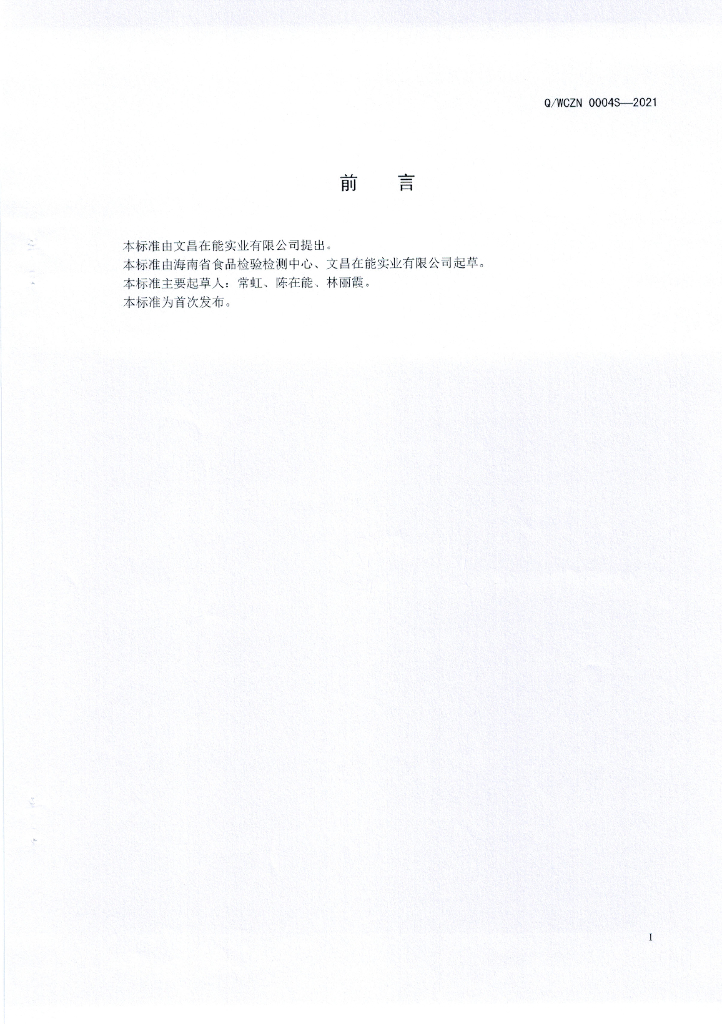 Q/WCZN 0004S—2021

前 言

本标准由文昌在能实业有限公司提出。

本标准由海南省食品检验检测中心、文昌在能实业有限公司起草。

本标准主要起草人：常虹、陈在能、林丽霞。

本标准为首次发布。

I